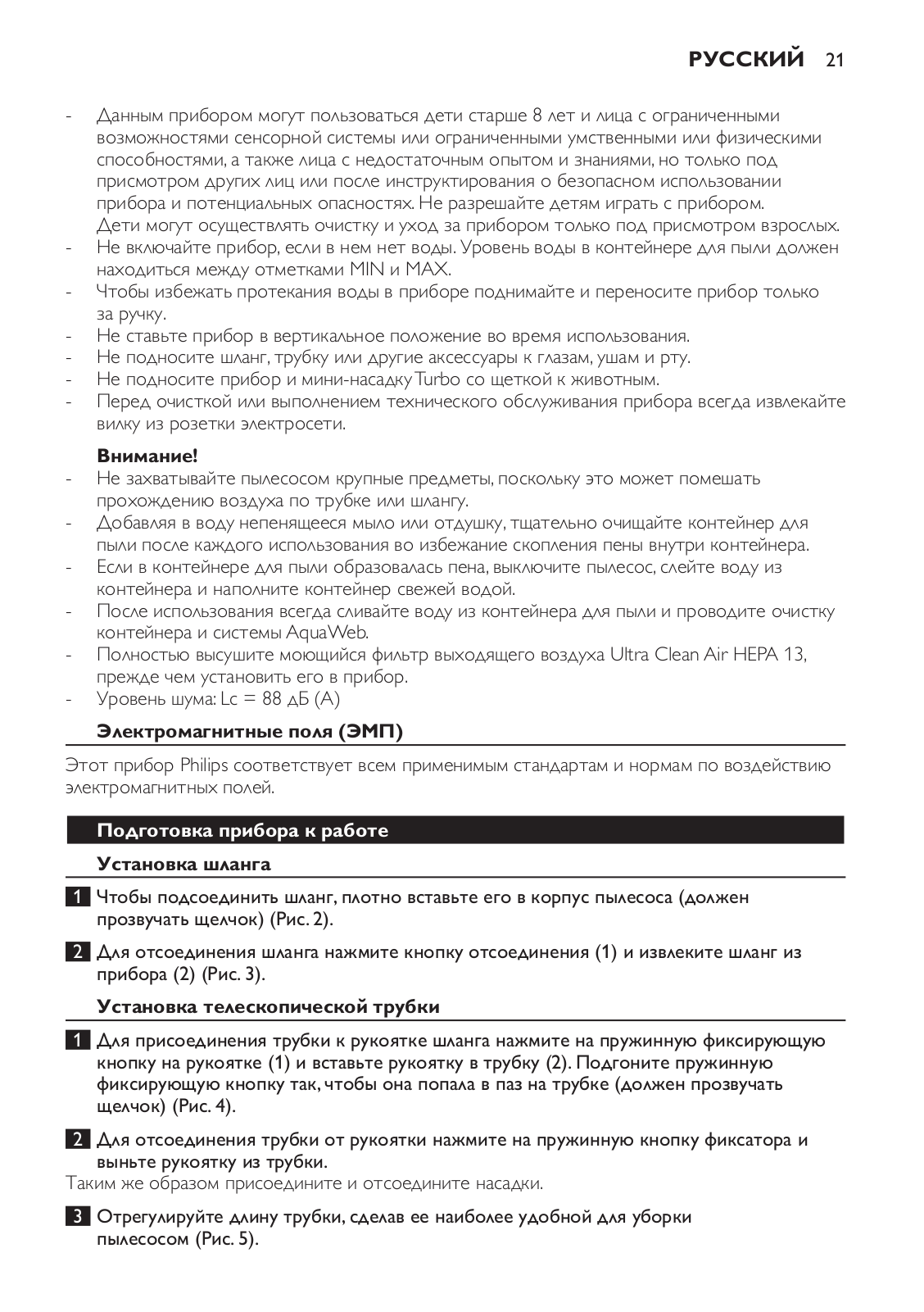 РУССКИЙ 21

- Данным прибором могут пользоваться дети старше 8 лет и лица с ограниченными возможностями сенсорной системы или ограниченными умственными или физическими способностями, а также лица с недостаточным опытом и знаниями, но только под присмотром других лиц или после инструктирования о безопасном использовании прибора и потенциальных опасностях. Не разрешайте детям играть с прибором. Дети могут осуществлять очистку и уход за прибором только под присмотром взрослых.
- Не включайте прибор, если в нем нет воды. Уровень воды в контейнере для пыли должен находиться между отметками MIN и MAX.
- Чтобы избежать протекания воды в приборе поднимайте и переносите прибор только за ручку.
- Не ставьте прибор в вертикальное положение во время использования.
- Не подносите шланг, трубку или другие аксессуары к глазам, ушам и рту.
- Не подносите прибор и мини-насадку Turbo со щеткой к животным.
- Перед очисткой или выполнением технического обслуживания прибора всегда извлекайте вилку из розетки электросети.

Внимание!
- Не захватывайте пылесосом крупные предметы, поскольку это может помешать прохождению воздуха по трубке или шлангу.
- Добавляя в воду непенящееся мыло или отдушку, тщательно очищайте контейнер для пыли после каждого использования во избежание скопления пены внутри контейнера.
- Если в контейнере для пыли образовалась пена, выключите пылесос, слейте воду из контейнера и наполните контейнер свежей водой.
- После использования всегда сливайте воду из контейнера для пыли и проводите очистку контейнера и системы AquaWeb.
- Полностью высушите моющийся фильтр выходящего воздуха Ultra Clean Air HEPA 13, прежде чем установить его в прибор.
- Уровень шума: Lc = 88 дБ (A)

Электромагнитные поля (ЭМП)

Этот прибор Philips соответствует всем применимым стандартам и нормам по воздействию электромагнитных полей.

Подготовка прибора к работе

Установка шланга

1 Чтобы подсоединить шланг, плотно вставьте его в корпус пылесоса (должен прозвучать щелчок) (Рис. 2).

2 Для отсоединения шланга нажмите кнопку отсоединения (1) и извлеките шланг из прибора (2) (Рис. 3).

Установка телескопической трубки

1 Для присоединения трубки к рукоятке шланга нажмите на пружинную фиксирующую кнопку на рукоятке (1) и вставьте рукоятку в трубку (2). Подгоните пружинную фиксирующую кнопку так, чтобы она попала в паз на трубке (должен прозвучать щелчок) (Рис. 4).

2 Для отсоединения трубки от рукоятки нажмите на пружинную кнопку фиксатора и выньте рукоятку из трубки.
Таким же образом присоедините и отсоедините насадки.

3 Отрегулируйте длину трубки, сделав ее наиболее удобной для уборки пылесосом (Рис. 5).